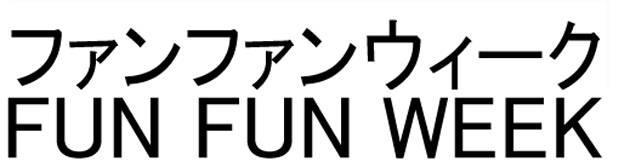 ファンファンウィーク
FUN FUN WEEK